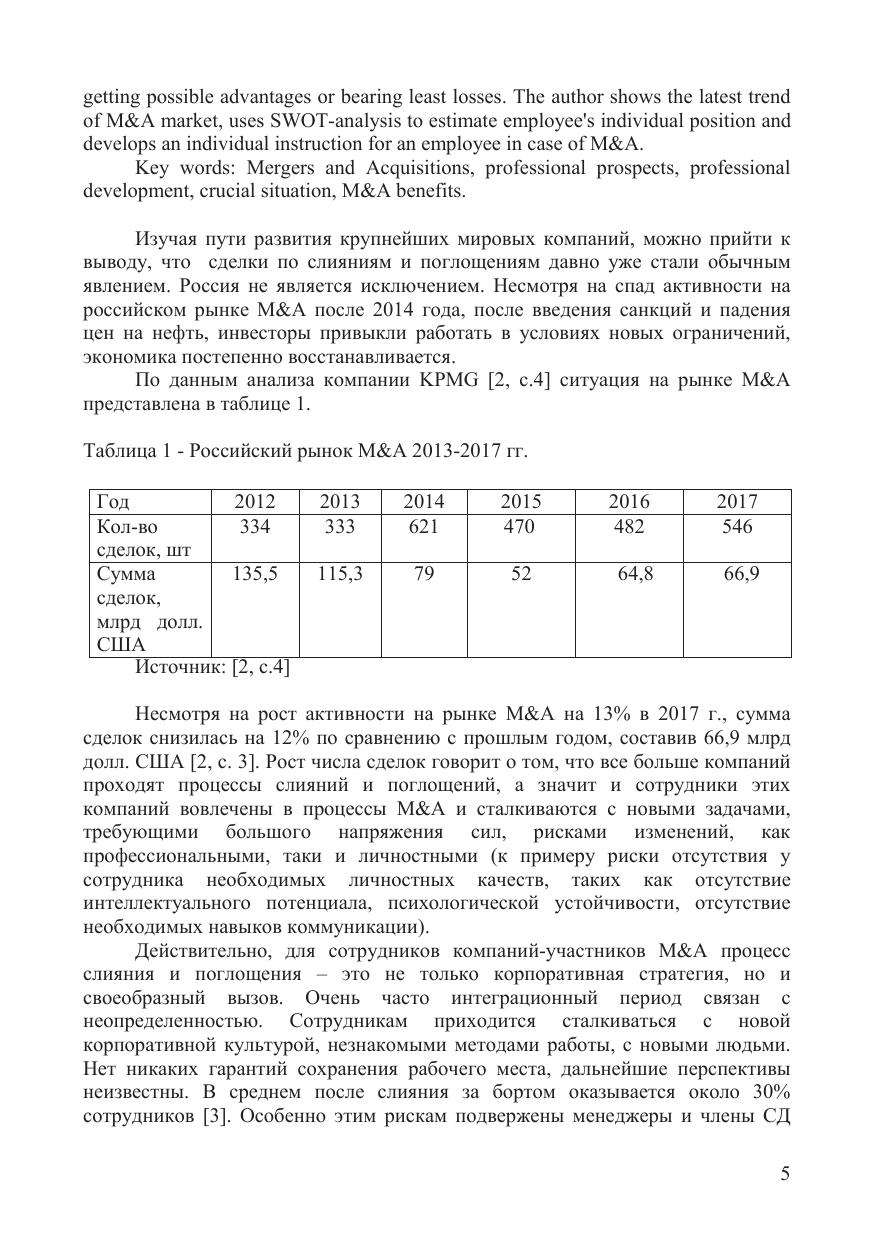 getting possible advantages or bearing least losses. The author shows the latest trend of M&A market, uses SWOT-analysis to estimate employee's individual position and develops an individual instruction for an employee in case of M&A.

Key words: Mergers and Acquisitions, professional prospects, professional development, crucial situation, M&A benefits.

Изучая пути развития крупнейших мировых компаний, можно прийти к выводу, что сделки по слияниям и поглощениям давно уже стали обычным явлением. Россия не является исключением. Несмотря на спад активности на российском рынке M&A после 2014 года, после введения санкций и падения цен на нефть, инвесторы привыкли работать в условиях новых ограничений, экономика постепенно восстанавливается.

По данным анализа компании KPMG [2, с.4] ситуация на рынке M&A представлена в таблице 1.

Таблица 1 - Российский рынок M&A 2013-2017 гг.

| Год | 2012 | 2013 | 2014 | 2015 | 2016 | 2017 |
|---|---|---|---|---|---|---|
| Кол-во сделок, шт | 334 | 333 | 621 | 470 | 482 | 546 |
| Сумма сделок, млрд долл. США | 135,5 | 115,3 | 79 | 52 | 64,8 | 66,9 |

Источник: [2, с.4]

Несмотря на рост активности на рынке M&A на 13% в 2017 г., сумма сделок снизилась на 12% по сравнению с прошлым годом, составив 66,9 млрд долл. США [2, с. 3]. Рост числа сделок говорит о том, что все больше компаний проходят процессы слияний и поглощений, а значит и сотрудники этих компаний вовлечены в процессы M&A и сталкиваются с новыми задачами, требующими большого напряжения сил, рисками изменений, как профессиональными, таки и личностными (к примеру риски отсутствия у сотрудника необходимых личностных качеств, таких как отсутствие интеллектуального потенциала, психологической устойчивости, отсутствие необходимых навыков коммуникации).

Действительно, для сотрудников компаний-участников M&A процесс слияния и поглощения – это не только корпоративная стратегия, но и своеобразный вызов. Очень часто интеграционный период связан с неопределенностью. Сотрудникам приходится сталкиваться с новой корпоративной культурой, незнакомыми методами работы, с новыми людьми. Нет никаких гарантий сохранения рабочего места, дальнейшие перспективы неизвестны. В среднем после слияния за бортом оказывается около 30% сотрудников [3]. Особенно этим рискам подвержены менеджеры и члены СД

5